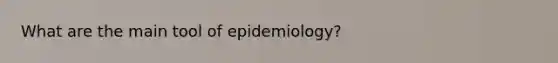 What are the main tool of epidemiology?